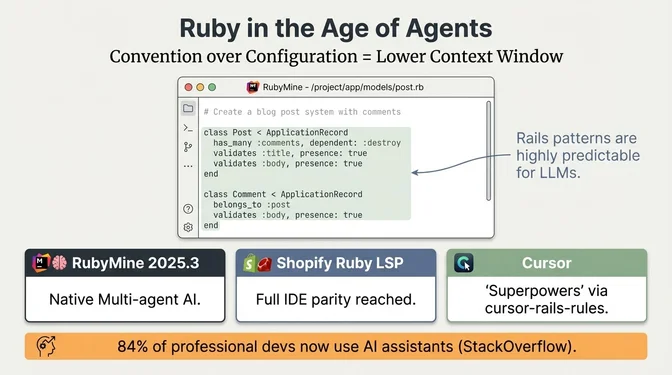 Ruby in the Age of Agents
Convention over Configuration = Lower Context Window

RubyMine - /project/app/models/post.rb

# Create a blog post system with comments

class Post < ApplicationRecord
  has_many :comments, dependent: :destroy
  validates :title, presence: true
  validates :body, presence: true
end

class Comment < ApplicationRecord
  belongs_to :post
  validates :body, presence: true
end

Rails patterns are highly predictable for LLMs.

RubyMine 2025.3
Native Multi-agent AI.

Shopify Ruby LSP
Full IDE parity reached.

Cursor
'Superpowers' via cursor-rails-rules.

84% of professional devs now use AI assistants (StackOverflow).